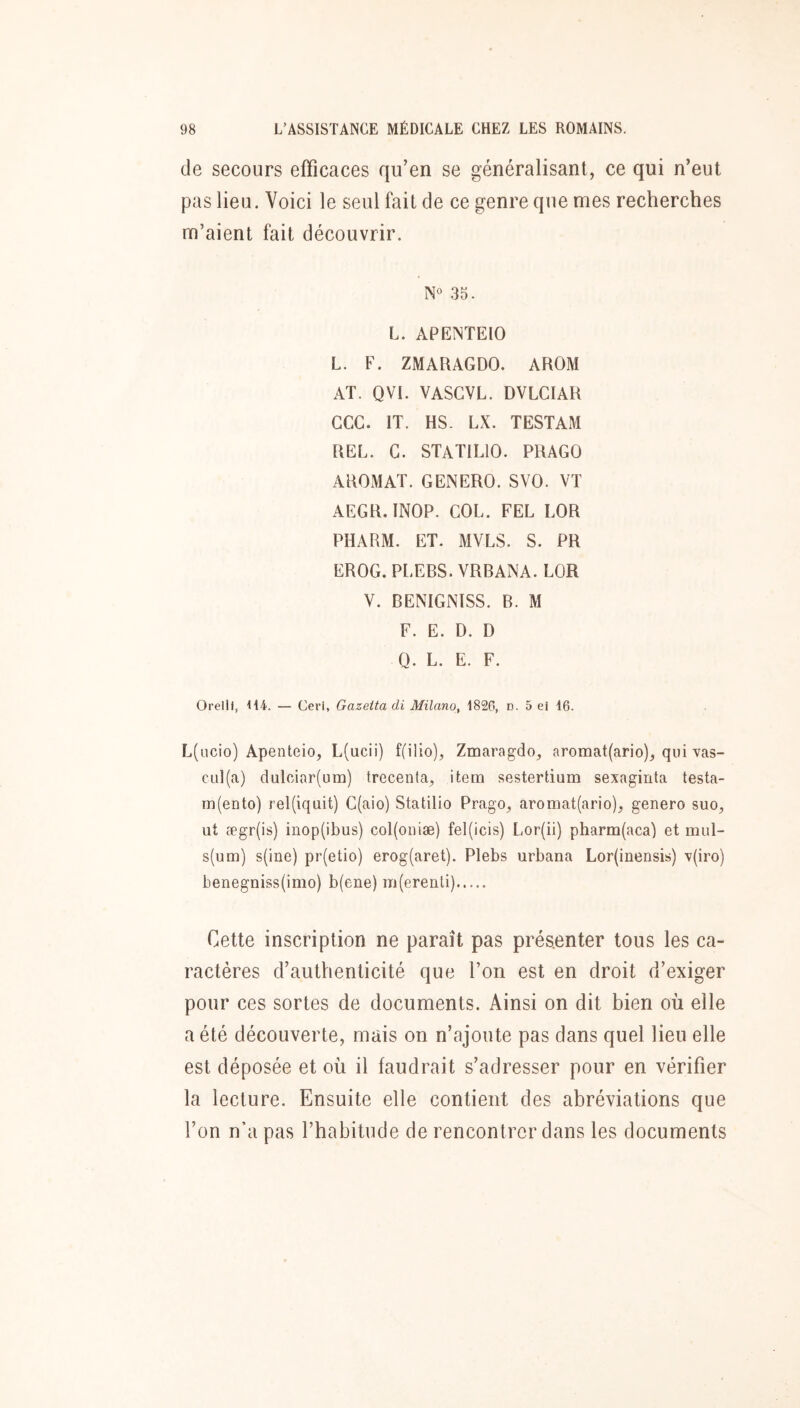 98 L'ASSISTANCE MÉDICALE CHEZ LES ROMAINS.

de secours efficaces qu'en se généralisant, ce qui n'eut pas lieu. Voici le seul fait de ce genre que mes recherches m'aient fait découvrir.

N° 35.

L. APENTEIO
L. F. ZMARAGDO. AROM
AT. QVI. VASCVL. DVLCIAR
CCC. IT. HS. LX. TESTAM
REL. C. STATILIO. PRAGO
AROMAT. GENERO. SVO. VT
AEGR. INOP. COL. FEL LOR
PHARM. ET. MVLS. S. PR
EROG. PLEBS. VRBANA. LOR
V. BENIGNISS. B. M
F. E. D. D
Q. L. E. F.

Orelli, 114. — Ceri, Gazetta di Milano, 1826, n. 5 et 16.

L(ucio) Apenteio, L(ucii) f(ilio), Zmaragdo, aromat(ario), qui vascul(a) dulciar(um) trecenta, item sestertium sexaginta testam(ento) rel(iquit) C(aio) Statilio Prago, aromat(ario), genero suo, ut ægr(is) inop(ibus) col(oniæ) fel(icis) Lor(ii) pharm(aca) et muls(um) s(ine) pr(etio) erog(aret). Plebs urbana Lor(inensis) v(iro) benegniss(imo) b(ene) m(erenti).....

Cette inscription ne paraît pas présenter tous les caractères d'authenticité que l'on est en droit d'exiger pour ces sortes de documents. Ainsi on dit bien où elle a été découverte, mais on n'ajoute pas dans quel lieu elle est déposée et où il faudrait s'adresser pour en vérifier la lecture. Ensuite elle contient des abréviations que l'on n'a pas l'habitude de rencontrer dans les documents